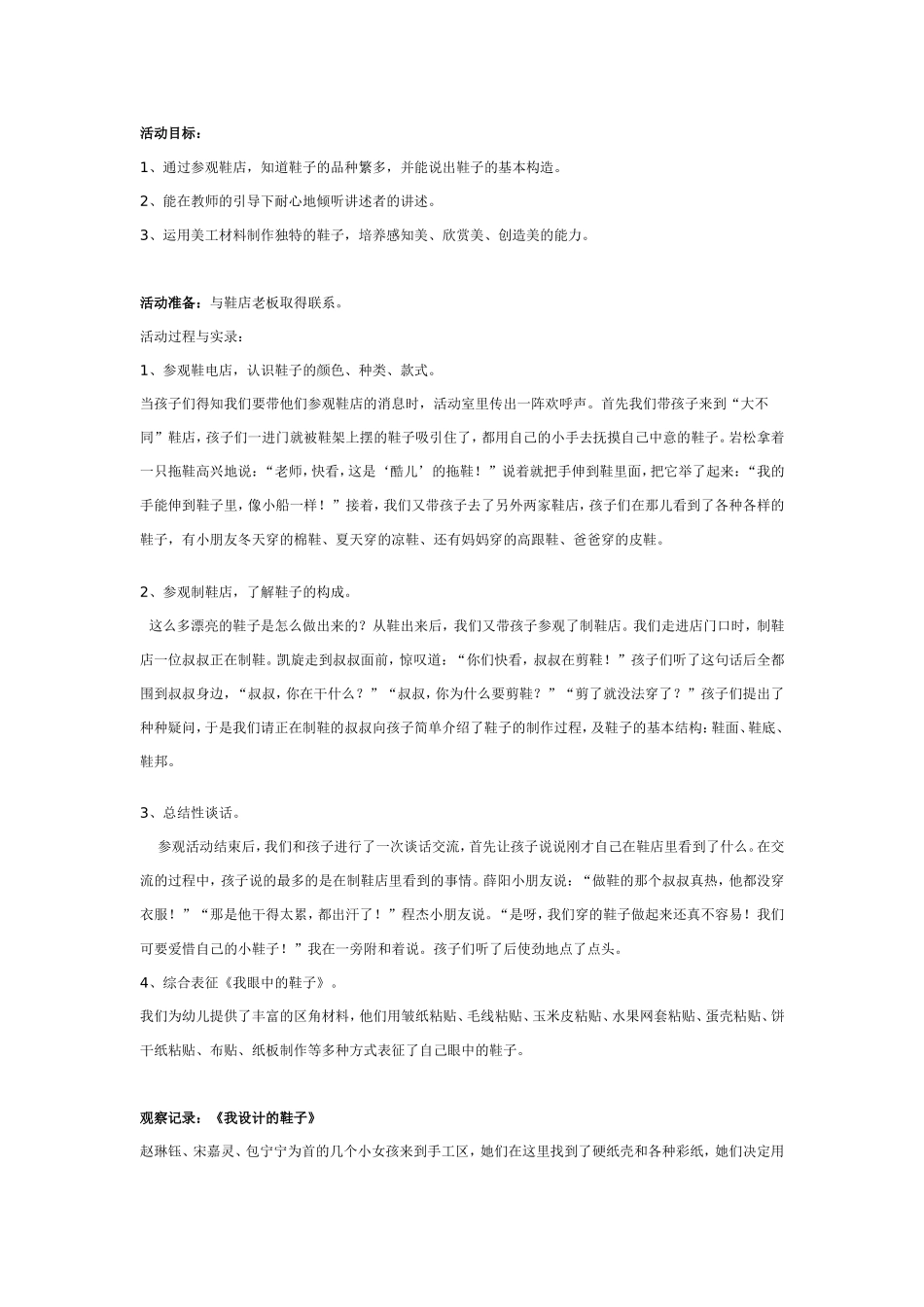 活动目标：

1、通过参观鞋店，知道鞋子的品种繁多，并能说出鞋子的基本构造。

2、能在教师的引导下耐心地倾听讲述者的讲述。

3、运用美工材料制作独特的鞋子，培养感知美、欣赏美、创造美的能力。

活动准备：与鞋店老板取得联系。

活动过程与实录：

1、参观鞋电店，认识鞋子的颜色、种类、款式。

当孩子们得知我们要带他们参观鞋店的消息时，活动室里传出一阵欢呼声。首先我们带孩子来到“大不同”鞋店，孩子们一进门就被鞋架上摆的鞋子吸引住了，都用自己的小手去抚摸自己中意的鞋子。岩松拿着一只拖鞋高兴地说：“老师，快看，这是‘酷儿’的拖鞋！”说着就把手伸到鞋里面，把它举了起来：“我的手能伸到鞋子里，像小船一样！”接着，我们又带孩子去了另外两家鞋店，孩子们在那儿看到了各种各样的鞋子，有小朋友冬天穿的棉鞋、夏天穿的凉鞋、还有妈妈穿的高跟鞋、爸爸穿的皮鞋。

2、参观制鞋店，了解鞋子的构成。

这么多漂亮的鞋子是怎么做出来的？从鞋出来后，我们又带孩子参观了制鞋店。我们走进店门口时，制鞋店一位叔叔正在制鞋。凯旋走到叔叔面前，惊叹道：“你们快看，叔叔在剪鞋！”孩子们听了这句话后全都围到叔叔身边，“叔叔，你在干什么？”“叔叔，你为什么要剪鞋？”“剪了就没法穿了？”孩子们提出了种种疑问，于是我们请正在制鞋的叔叔向孩子简单介绍了鞋子的制作过程，及鞋子的基本结构：鞋面、鞋底、鞋邦。

3、总结性谈话。

参观活动结束后，我们和孩子进行了一次谈话交流，首先让孩子说说刚才自己在鞋店里看到了什么。在交流的过程中，孩子说的最多的是在制鞋店里看到的事情。薛阳小朋友说：“做鞋的那个叔叔真热，他都没穿衣服！”“那是他干得太累，都出汗了！”程杰小朋友说。“是呀，我们穿的鞋子做起来还真不容易！我们可要爱惜自己的小鞋子！”我在一旁附和着说。孩子们听了后使劲地点了点头。

4、综合表征《我眼中的鞋子》。

我们为幼儿提供了丰富的区角材料，他们用皱纸粘贴、毛线粘贴、玉米皮粘贴、水果网套粘贴、蛋壳粘贴、饼干纸粘贴、布贴、纸板制作等多种方式表征了自己眼中的鞋子。

观察记录：《我设计的鞋子》

赵琳钰、宋嘉灵、包宁宁为首的几个小女孩来到手工区，她们在这里找到了硬纸壳和各种彩纸，她们决定用